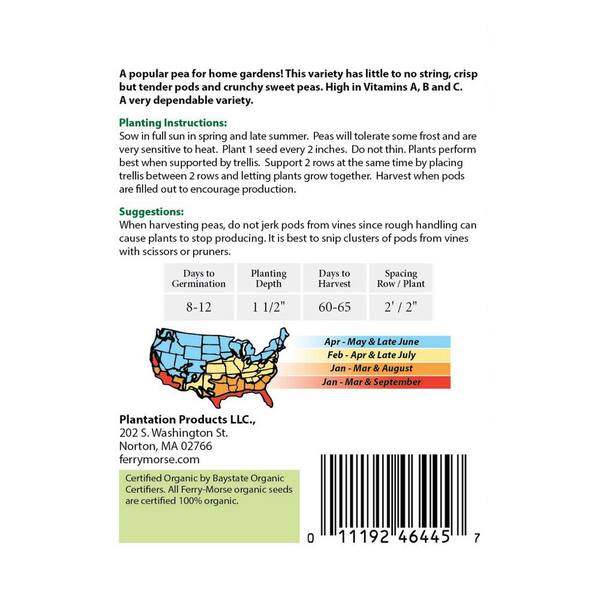 A popular pea for home gardens! This variety has little to no string, crisp but tender pods and crunchy sweet peas. High in Vitamins A, B and C. A very dependable variety.

Planting Instructions:
Sow in full sun in spring and late summer. Peas will tolerate some frost and are very sensitive to heat. Plant 1 seed every 2 inches. Do not thin. Plants perform best when supported by trellis. Support 2 rows at the same time by placing trellis between 2 rows and letting plants grow together. Harvest when pods are filled out to encourage production.

Suggestions:
When harvesting peas, do not jerk pods from vines since rough handling can cause plants to stop producing. It is best to snip clusters of pods from vines with scissors or pruners.

| Days to Germination | Planting Depth | Days to Harvest | Spacing Row / Plant |
|---|---|---|---|
| 8-12 | 1 1/2" | 60-65 | 2' / 2" |

Apr - May & Late June
Feb - Apr & Late July
Jan - Mar & August
Jan - Mar & September

Plantation Products LLC.,
202 S. Washington St.
Norton, MA 02766
ferrymorse.com

Certified Organic by Baystate Organic Certifiers. All Ferry-Morse organic seeds are certified 100% organic.

0 11192 46445 7